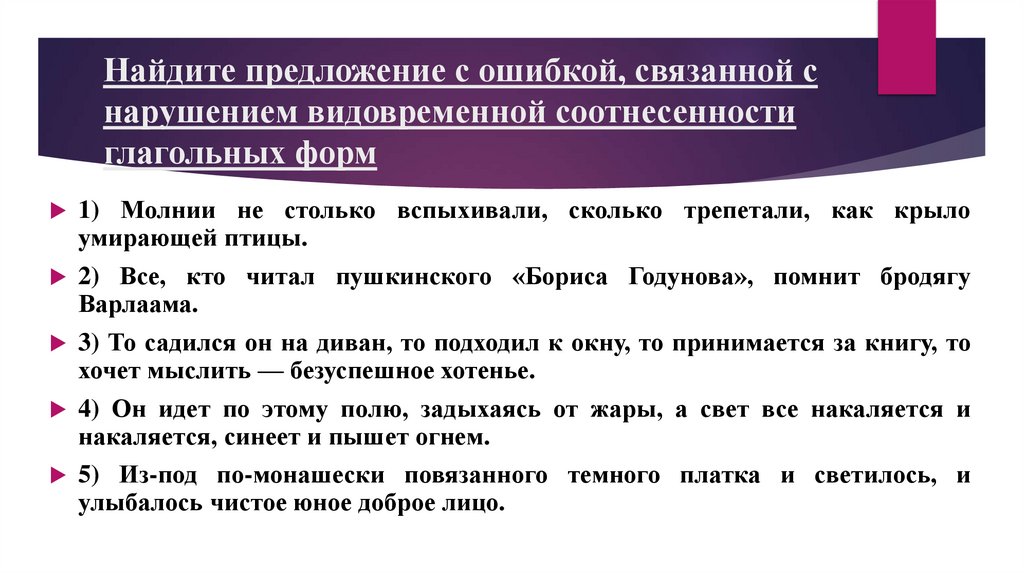 Найдите предложение с ошибкой, связанной с нарушением видовременной соотнесенности глагольных форм

1) Молнии не столько вспыхивали, сколько трепетали, как крыло умирающей птицы.

2) Все, кто читал пушкинского «Бориса Годунова», помнит бродягу Варлаама.

3) То садился он на диван, то подходил к окну, то принимается за книгу, то хочет мыслить — безуспешное хотенье.

4) Он идет по этому полю, задыхаясь от жары, а свет все накаляется и накаляется, синеет и пышет огнем.

5) Из-под по-монашески повязанного темного платка и светилось, и улыбалось чистое юное доброе лицо.